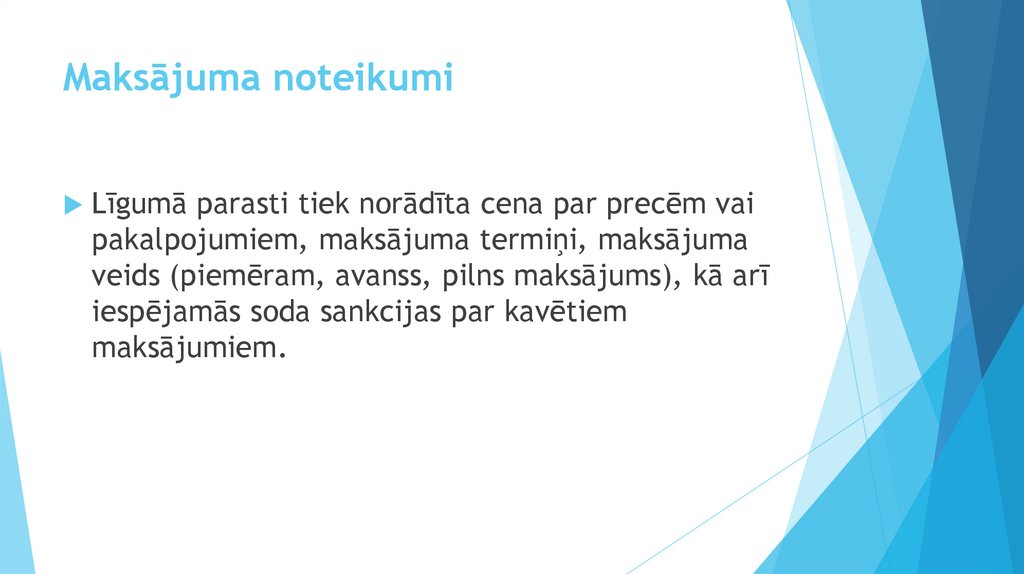 Maksājuma noteikumi

Līgumā parasti tiek norādīta cena par precēm vai pakalpojumiem, maksājuma termiņi, maksājuma veids (piemēram, avanss, pilns maksājums), kā arī iespējamās soda sankcijas par kavētiem maksājumiem.